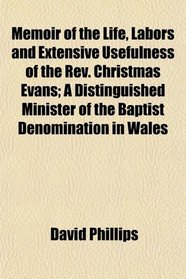 Memoir of the Life, Labors and Extensive Usefulness of the Rev. Christmas Evans; A Distinguished Minister of the Baptist Denomination in Wales

David Phillips